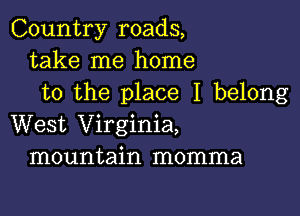 Country roads,
take me home
to the place I belong
West Virginia,
mountain momma